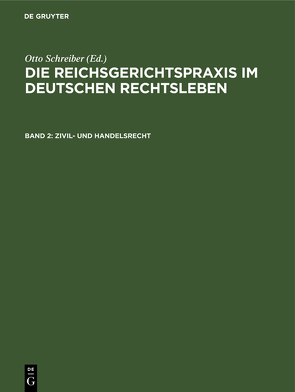 DE GRUYTER

Otto Schreiber (Ed.)

DIE REICHSGERICHTSPRAXIS IM DEUTSCHEN RECHTSLEBEN

BAND 2: ZIVIL- UND HANDELSRECHT

DE G